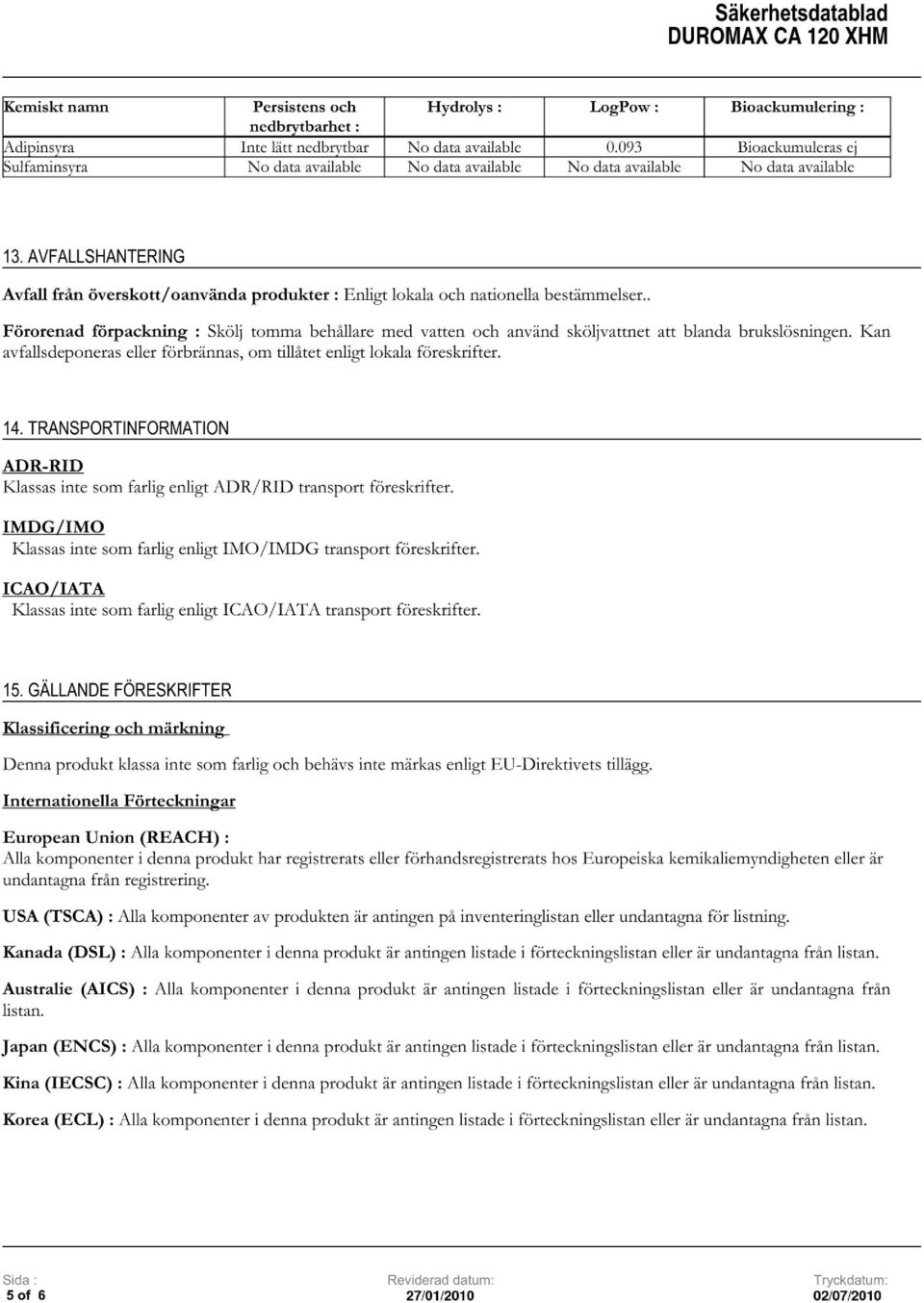 Säkerhetsdatablad
DUROMAX CA 120 XHM

| Kemiskt namn | Persistens och nedbrytbarhet : | Hydrolys : | LogPow : | Bioackumulering : |
|---|---|---|---|---|
| Adipinsyra | Inte lätt nedbrytbar | No data available | 0.093 | Bioackumuleras ej |
| Sulfaminsyra | No data available | No data available | No data available | No data available |

13. AVFALLSHANTERING

Avfall från överskott/oanvända produkter : Enligt lokala och nationella bestämmelser..

Förorenad förpackning : Skölj tomma behållare med vatten och använd sköljvattnet att blanda brukslösningen. Kan avfallsdeponeras eller förbrännas, om tillåtet enligt lokala föreskrifter.

14. TRANSPORTINFORMATION

ADR-RID
Klassas inte som farlig enligt ADR/RID transport föreskrifter.

IMDG/IMO
Klassas inte som farlig enligt IMO/IMDG transport föreskrifter.

ICAO/IATA
Klassas inte som farlig enligt ICAO/IATA transport föreskrifter.

15. GÄLLANDE FÖRESKRIFTER

Klassificering och märkning

Denna produkt klassa inte som farlig och behävs inte märkas enligt EU-Direktivets tillägg.

Internationella Förteckningar

European Union (REACH) :
Alla komponenter i denna produkt har registrerats eller förhandsregistrerats hos Europeiska kemikaliemyndigheten eller är undantagna från registrering.

USA (TSCA) : Alla komponenter av produkten är antingen på inventeringlistan eller undantagna för listning.

Kanada (DSL) : Alla komponenter i denna produkt är antingen listade i förteckningslistan eller är undantagna från listan.

Australie (AICS) : Alla komponenter i denna produkt är antingen listade i förteckningslistan eller är undantagna från listan.

Japan (ENCS) : Alla komponenter i denna produkt är antingen listade i förteckningslistan eller är undantagna från listan.

Kina (IECSC) : Alla komponenter i denna produkt är antingen listade i förteckningslistan eller är undantagna från listan.

Korea (ECL) : Alla komponenter i denna produkt är antingen listade i förteckningslistan eller är undantagna från listan.

Sida :
5 of 6

Reviderad datum:
27/01/2010

Tryckdatum:
02/07/2010